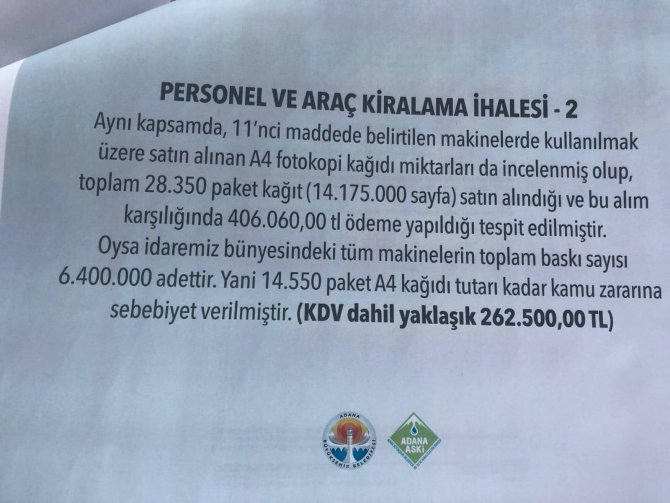 PERSONEL VE ARAÇ KİRALAMA İHALESİ - 2

Aynı kapsamda, 11'nci maddede belirtilen makinelerde kullanılmak üzere satın alınan A4 fotokopi kağıdı miktarları da incelenmiş olup, toplam 28.350 paket kağıt (14.175.000 sayfa) satın alındığı ve bu alım karşılığında 406.060,00 tl ödeme yapıldığı tespit edilmiştir. Oysa idaremiz bünyesindeki tüm makinelerin toplam baskı sayısı 6.400.000 adettir. Yani 14.550 paket A4 kağıdı tutarı kadar kamu zararına sebebiyet verilmiştir. (KDV dahil yaklaşık 262.500,00 TL)

ADANA
BÜYÜKŞEHİR BELEDİYESİ

ADANA
ASKİ